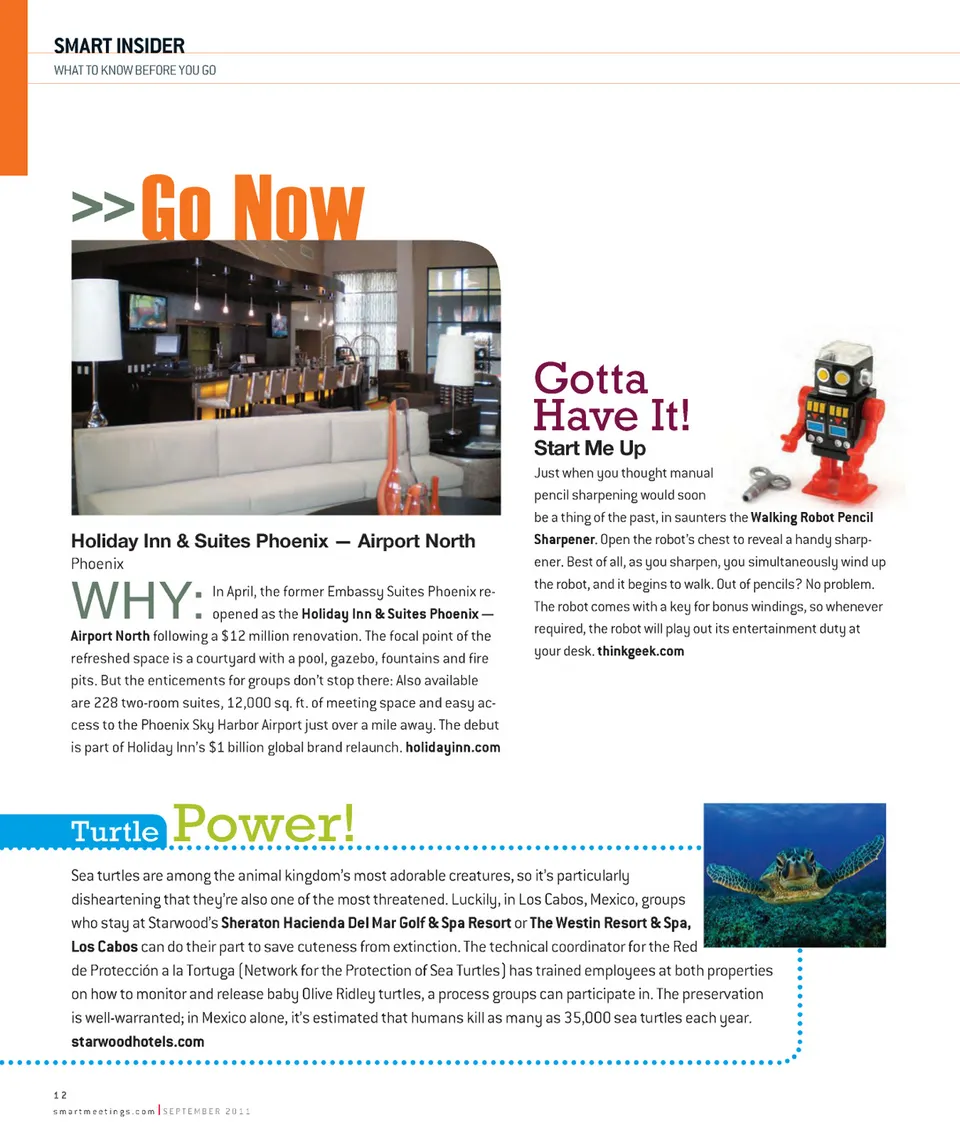 SMART INSIDER
WHAT TO KNOW BEFORE YOU GO

>>Go Now

Holiday Inn & Suites Phoenix — Airport North
Phoenix

WHY: In April, the former Embassy Suites Phoenix reopened as the Holiday Inn & Suites Phoenix — Airport North following a $12 million renovation. The focal point of the refreshed space is a courtyard with a pool, gazebo, fountains and fire pits. But the enticements for groups don't stop there: Also available are 228 two-room suites, 12,000 sq. ft. of meeting space and easy access to the Phoenix Sky Harbor Airport just over a mile away. The debut is part of Holiday Inn's $1 billion global brand relaunch. holidayinn.com

Gotta Have It!
Start Me Up
Just when you thought manual pencil sharpening would soon be a thing of the past, in saunters the Walking Robot Pencil Sharpener. Open the robot's chest to reveal a handy sharpener. Best of all, as you sharpen, you simultaneously wind up the robot, and it begins to walk. Out of pencils? No problem. The robot comes with a key for bonus windings, so whenever required, the robot will play out its entertainment duty at your desk. thinkgeek.com

Turtle Power!
Sea turtles are among the animal kingdom's most adorable creatures, so it's particularly disheartening that they're also one of the most threatened. Luckily, in Los Cabos, Mexico, groups who stay at Starwood's Sheraton Hacienda Del Mar Golf & Spa Resort or The Westin Resort & Spa, Los Cabos can do their part to save cuteness from extinction. The technical coordinator for the Red de Protección a la Tortuga (Network for the Protection of Sea Turtles) has trained employees at both properties on how to monitor and release baby Olive Ridley turtles, a process groups can participate in. The preservation is well-warranted; in Mexico alone, it's estimated that humans kill as many as 35,000 sea turtles each year. starwoodhotels.com

12
smartmeetings.com | SEPTEMBER 2011